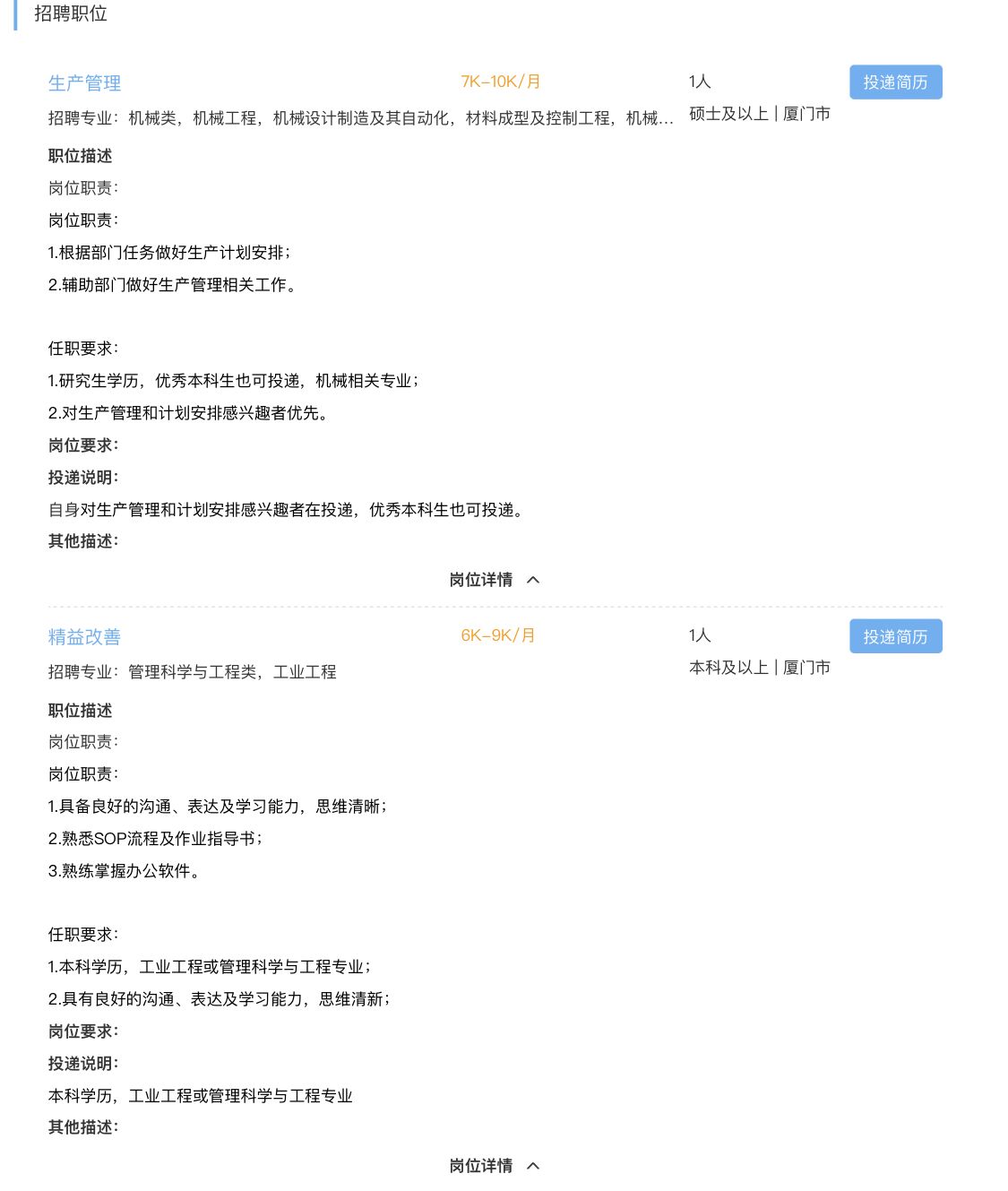 招聘职位

生产管理
7K-10K/月
1人
投递简历
招聘专业：机械类，机械工程，机械设计制造及其自动化，材料成型及控制工程，机械...
硕士及以上 | 厦门市

职位描述
岗位职责：
岗位职责：
1.根据部门任务做好生产计划安排；
2.辅助部门做好生产管理相关工作。

任职要求：
1.研究生学历，优秀本科生也可投递，机械相关专业；
2.对生产管理和计划安排感兴趣者优先。
岗位要求：
投递说明：
自身对生产管理和计划安排感兴趣者在投递，优秀本科生也可投递。
其他描述：

岗位详情

精益改善
6K-9K/月
1人
投递简历
招聘专业：管理科学与工程类，工业工程
本科及以上 | 厦门市

职位描述
岗位职责：
岗位职责：
1.具备良好的沟通、表达及学习能力，思维清晰；
2.熟悉SOP流程及作业指导书；
3.熟练掌握办公软件。

任职要求：
1.本科学历，工业工程或管理科学与工程专业；
2.具有良好的沟通、表达及学习能力，思维清新；
岗位要求：
投递说明：
本科学历，工业工程或管理科学与工程专业
其他描述：

岗位详情